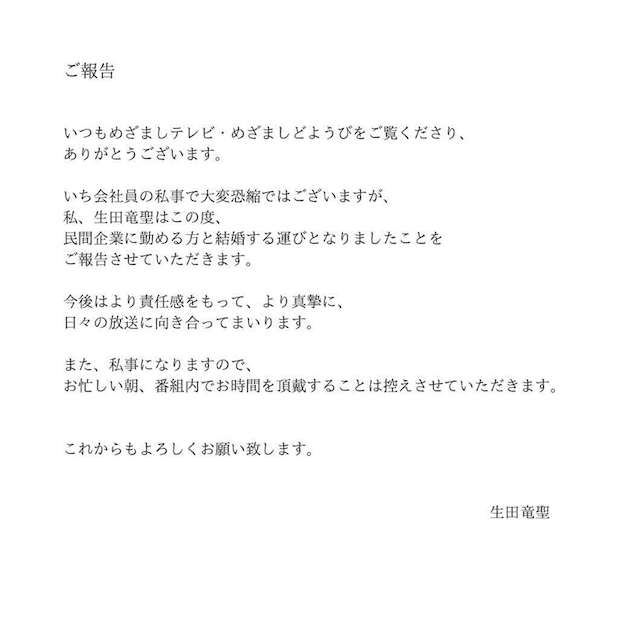 ご報告

いつもめざましテレビ・めざましどようびをご覧くださり、
ありがとうございます。

いち会社員の私事で大変恐縮ではございますが、
私、生田竜聖はこの度、
民間企業に勤める方と結婚する運びとなりましたことを
ご報告させていただきます。

今後はより責任感をもって、より真摯に、
日々の放送に向き合ってまいります。

また、私事になりますので、
お忙しい朝、番組内でお時間を頂戴することは控えさせていただきます。

これからもよろしくお願い致します。

生田竜聖